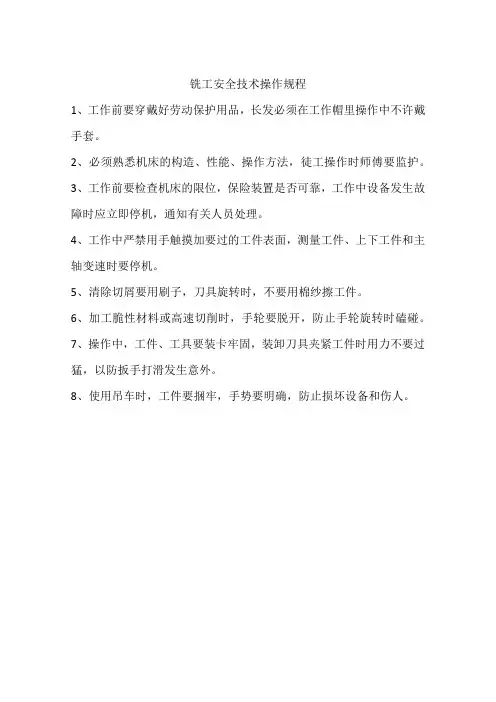 铣工安全技术操作规程

1、工作前要穿戴好劳动保护用品，长发必须在工作帽里操作中不许戴手套。

2、必须熟悉机床的构造、性能、操作方法，徒工操作时师傅要监护。

3、工作前要检查机床的限位，保险装置是否可靠，工作中设备发生故障时应立即停机，通知有关人员处理。

4、工作中严禁用手触摸加要过的工件表面，测量工件、上下工件和主轴变速时要停机。

5、清除切屑要用刷子，刀具旋转时，不要用棉纱擦工件。

6、加工脆性材料或高速切削时，手轮要脱开，防止手轮旋转时磕碰。

7、操作中，工件、工具要装卡牢固，装卸刀具夹紧工件时用力不要过猛，以防扳手打滑发生意外。

8、使用吊车时，工件要捆牢，手势要明确，防止损坏设备和伤人。